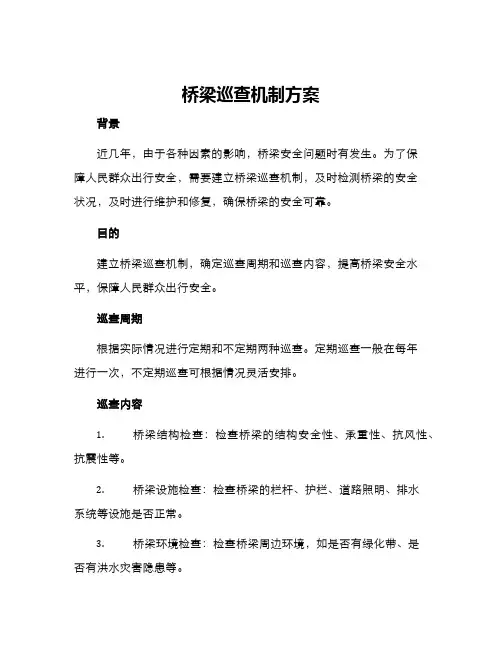 桥梁巡查机制方案

背景

近几年，由于各种因素的影响，桥梁安全问题时有发生。为了保障人民群众出行安全，需要建立桥梁巡查机制，及时检测桥梁的安全状况，及时进行维护和修复，确保桥梁的安全可靠。

目的

建立桥梁巡查机制，确定巡查周期和巡查内容，提高桥梁安全水平，保障人民群众出行安全。

巡查周期

根据实际情况进行定期和不定期两种巡查。定期巡查一般在每年进行一次，不定期巡查可根据情况灵活安排。

巡查内容

1. 桥梁结构检查：检查桥梁的结构安全性、承重性、抗风性、抗震性等。

2. 桥梁设施检查：检查桥梁的栏杆、护栏、道路照明、排水系统等设施是否正常。

3. 桥梁环境检查：检查桥梁周边环境，如是否有绿化带、是否有洪水灾害隐患等。